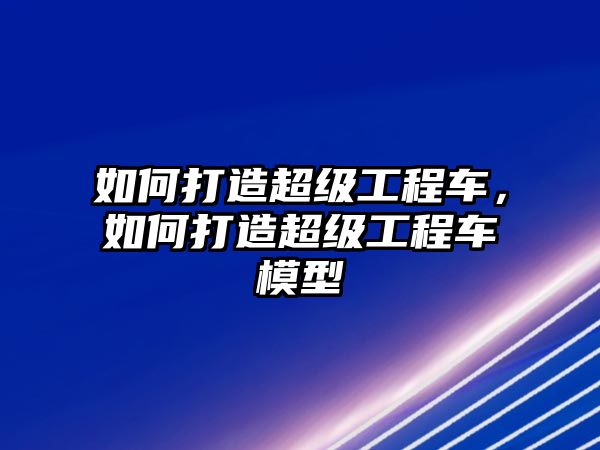 如何打造超级工程车，如何打造超级工程车模型